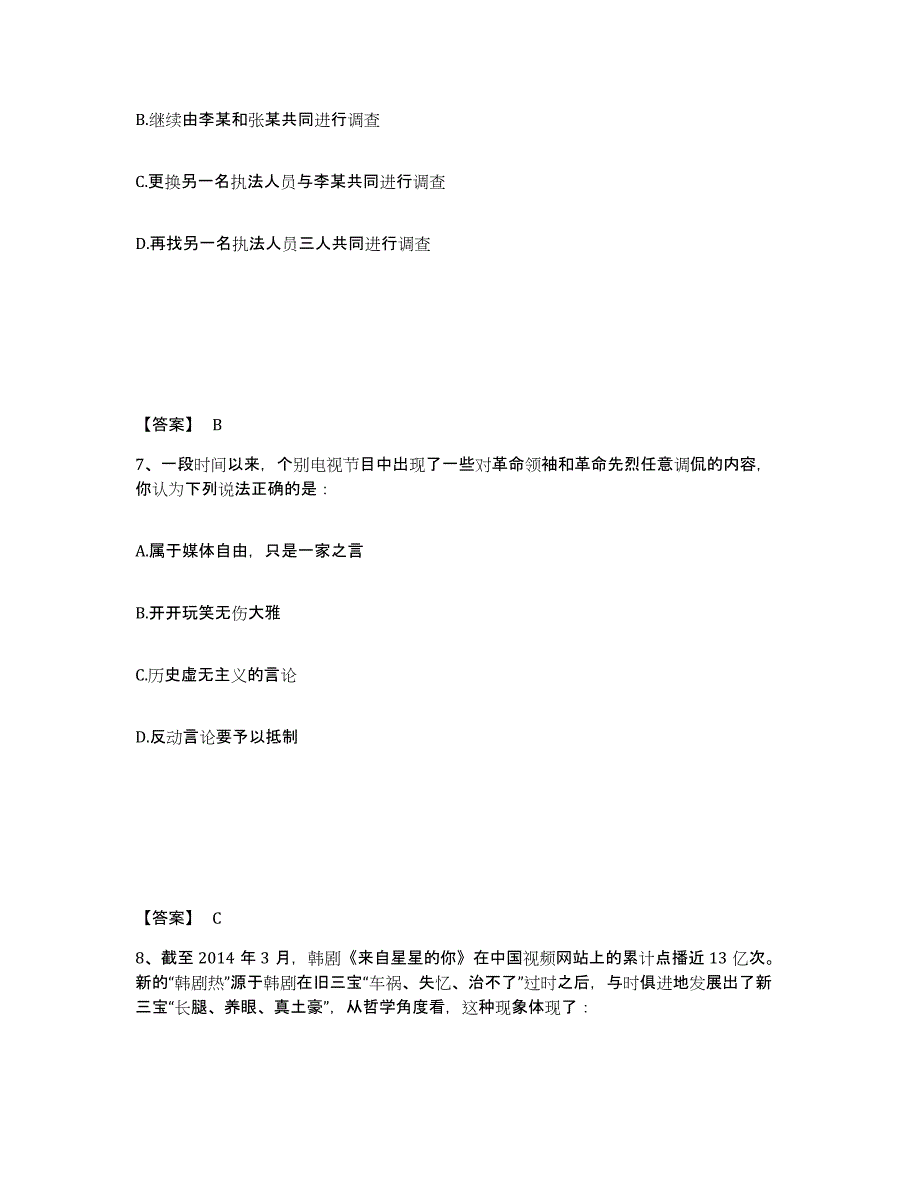 B.继续由李某和张某共同进行调查

C.更换另一名执法人员与李某共同进行调查

D.再找另一名执法人员三人共同进行调查

【答案】 B

7、一段时间以来，个别电视节目中出现了一些对革命领袖和革命先烈任意调侃的内容，你认为下列说法正确的是：

A.属于媒体自由，只是一家之言

B.开开玩笑无伤大雅

C.历史虚无主义的言论

D.反动言论要予以抵制

【答案】 C

8、截至 2014 年 3 月，韩剧《来自星星的你》在中国视频网站上的累计点播近 13 亿次。新的“韩剧热”源于韩剧在旧三宝“车祸、失忆、治不了”过时之后，与时俱进地发展出了新三宝“长腿、养眼、真土豪”，从哲学角度看，这种现象体现了：